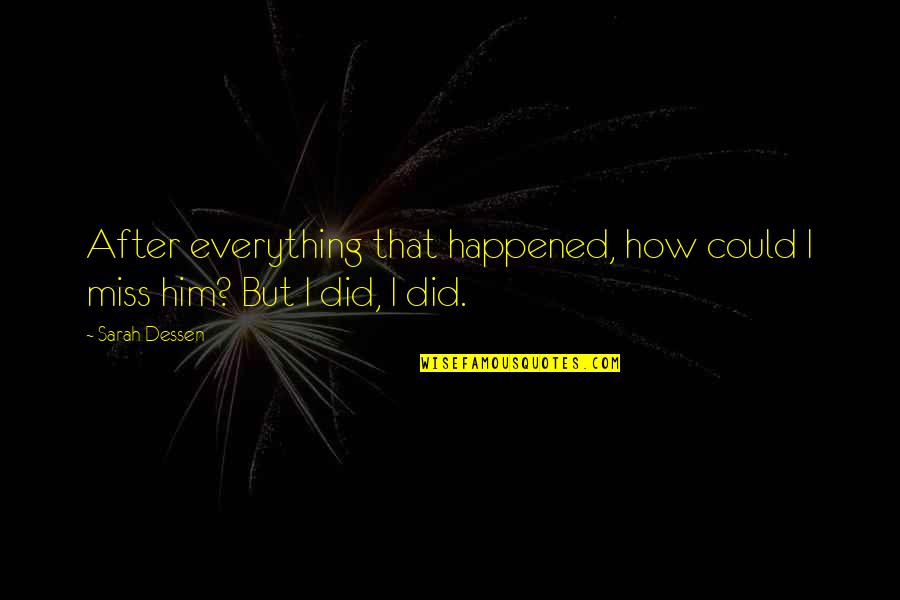 After everything that happened, how could I miss him? But I did, I did.

~ Sarah Dessen

WISEFAMOUSQUOTES.COM